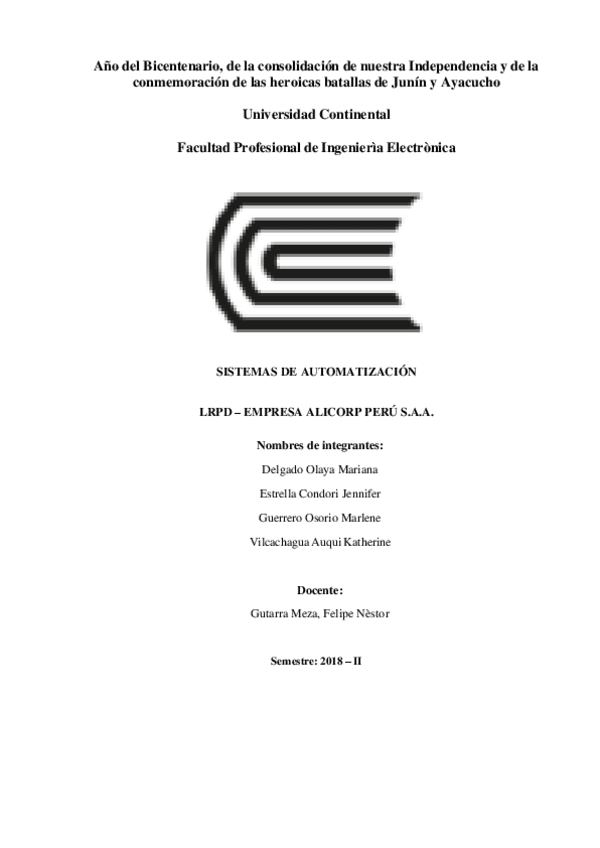 Año del Bicentenario, de la consolidación de nuestra Independencia y de la conmemoración de las heroicas batallas de Junín y Ayacucho

Universidad Continental

Facultad Profesional de Ingenierìa Electrònica

SISTEMAS DE AUTOMATIZACIÓN

LRPD – EMPRESA ALICORP PERÚ S.A.A.

Nombres de integrantes:

Delgado Olaya Mariana

Estrella Condori Jennifer

Guerrero Osorio Marlene

Vilcachagua Auqui Katherine

Docente:

Gutarra Meza, Felipe Nèstor

Semestre: 2018 – II